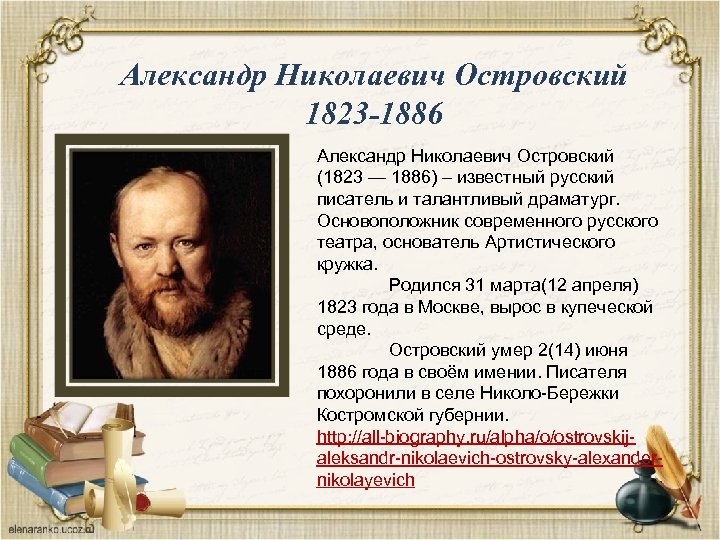 Александр Николаевич Островский
1823-1886

Александр Николаевич Островский (1823 — 1886) – известный русский писатель и талантливый драматург. Основоположник современного русского театра, основатель Артистического кружка.

Родился 31 марта(12 апреля) 1823 года в Москве, вырос в купеческой среде.

Островский умер 2(14) июня 1886 года в своём имении. Писателя похоронили в селе Николо-Бережки Костромской губернии.
http://all-biography.ru/alpha/o/ostrovskij-aleksandr-nikolaevich-ostrovsky-alexander-nikolayevich

elenaranko.ucoz.ru